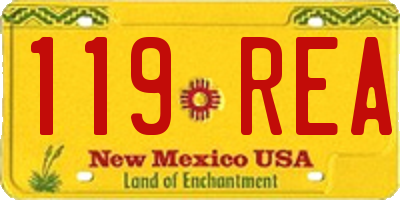 119 REA

New Mexico USA
Land of Enchantment